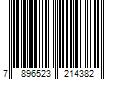 7 896523 214382